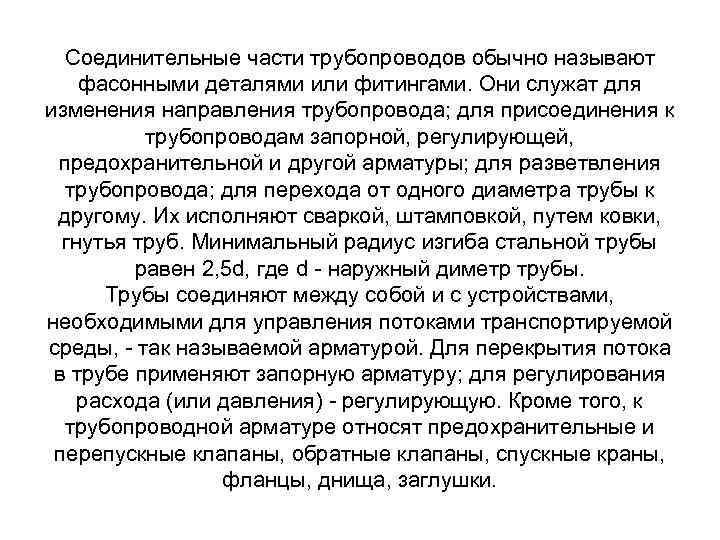 Соединительные части трубопроводов обычно называют фасонными деталями или фитингами. Они служат для изменения направления трубопровода; для присоединения к трубопроводам запорной, регулирующей, предохранительной и другой арматуры; для разветвления трубопровода; для перехода от одного диаметра трубы к другому. Их исполняют сваркой, штамповкой, путем ковки, гнутья труб. Минимальный радиус изгиба стальной трубы равен 2,5d, где d - наружный диметр трубы.
Трубы соединяют между собой и с устройствами, необходимыми для управления потоками транспортируемой среды, - так называемой арматурой. Для перекрытия потока в трубе применяют запорную арматуру; для регулирования расхода (или давления) - регулирующую. Кроме того, к трубопроводной арматуре относят предохранительные и перепускные клапаны, обратные клапаны, спускные краны, фланцы, днища, заглушки.